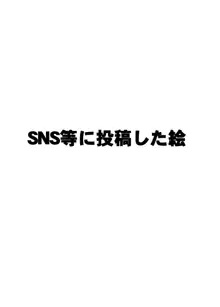 SNS等に投稿した絵